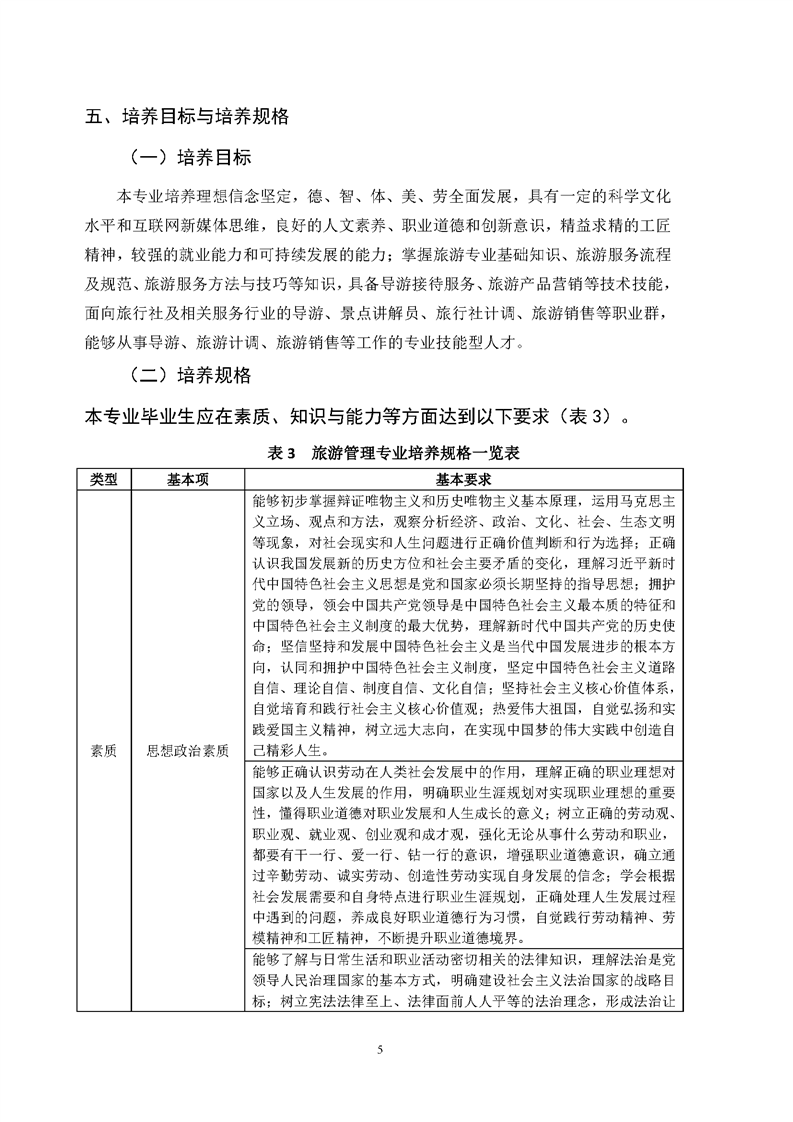 五、培养目标与培养规格

（一）培养目标

本专业培养理想信念坚定，德、智、体、美、劳全面发展，具有一定的科学文化水平和互联网新媒体思维，良好的人文素养、职业道德和创新意识，精益求精的工匠精神，较强的就业能力和可持续发展的能力；掌握旅游专业基础知识、旅游服务流程及规范、旅游服务方法与技巧等知识，具备导游接待服务、旅游产品营销等技术技能，面向旅行社及相关服务行业的导游、景点讲解员、旅行社计调、旅游销售等职业群，能够从事导游、旅游计调、旅游销售等工作的专业技能型人才。

（二）培养规格

本专业毕业生应在素质、知识与能力等方面达到以下要求（表 3）。

表 3 旅游管理专业培养规格一览表

| 类型 | 基本项 | 基本要求 |
|---|---|---|
| 素质 | 思想政治素质 | 能够初步掌握辩证唯物主义和历史唯物主义基本原理，运用马克思主义立场、观点和方法，观察分析经济、政治、文化、社会、生态文明等现象，对社会现实和人生问题进行正确价值判断和行为选择；正确认识我国发展新的历史方位和社会主要矛盾的变化，理解习近平新时代中国特色社会主义思想是党和国家必须长期坚持的指导思想；拥护党的领导，领会中国共产党领导是中国特色社会主义最本质的特征和中国特色社会主义制度的最大优势，理解新时代中国共产党的历史使命；坚信坚持和发展中国特色社会主义是当代中国发展进步的根本方向，认同和拥护中国特色社会主义制度，坚定中国特色社会主义道路自信、理论自信、制度自信、文化自信；坚持社会主义核心价值体系，自觉培育和践行社会主义核心价值观；热爱伟大祖国，自觉弘扬和实践爱国主义精神，树立远大志向，在实现中国梦的伟大实践中创造自己精彩人生。 |
| | | 能够正确认识劳动在人类社会发展中的作用，理解正确的职业理想对国家以及人生发展的作用，明确职业生涯规划对实现职业理想的重要性，懂得职业道德对职业发展和人生成长的意义；树立正确的劳动观、职业观、就业观、创业观和成才观，强化无论从事什么劳动和职业，都要有干一行、爱一行、钻一行的意识，增强职业道德意识，确立通过辛勤劳动、诚实劳动、创造性劳动实现自身发展的信念；学会根据社会发展需要和自身特点进行职业生涯规划，正确处理人生发展过程中遇到的问题，养成良好职业道德行为习惯，自觉践行劳动精神、劳模精神和工匠精神，不断提升职业道德境界。 |
| | | 能够了解与日常生活和职业活动密切相关的法律知识，理解法治是党领导人民治理国家的基本方式，明确建设社会主义法治国家的战略目标；树立宪法法律至上、法律面前人人平等的法治理念，形成法治让 |

5